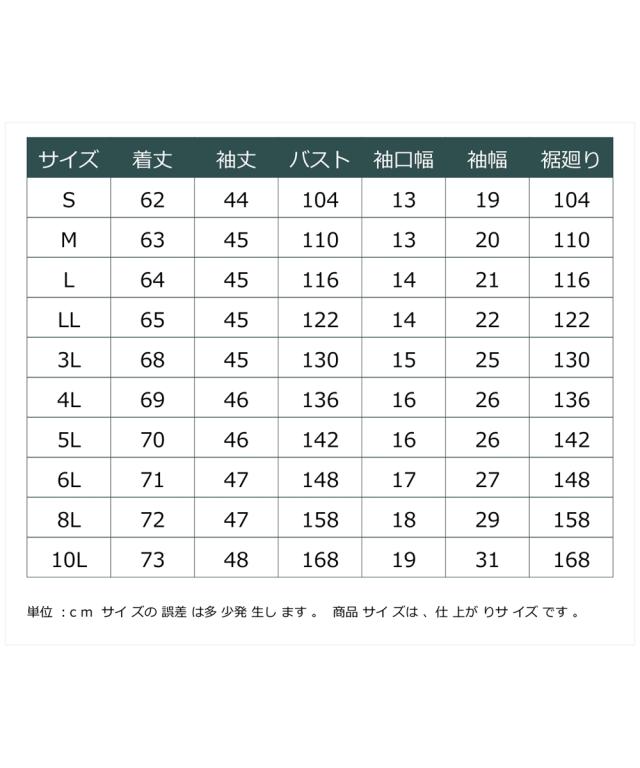 | サイズ | 着丈 | 袖丈 | バスト | 袖口幅 | 袖幅 | 裾廻り |
|---|---|---|---|---|---|---|
| S | 62 | 44 | 104 | 13 | 19 | 104 |
| M | 63 | 45 | 110 | 13 | 20 | 110 |
| L | 64 | 45 | 116 | 14 | 21 | 116 |
| LL | 65 | 45 | 122 | 14 | 22 | 122 |
| 3L | 68 | 45 | 130 | 15 | 25 | 130 |
| 4L | 69 | 46 | 136 | 16 | 26 | 136 |
| 5L | 70 | 46 | 142 | 16 | 26 | 142 |
| 6L | 71 | 47 | 148 | 17 | 27 | 148 |
| 8L | 72 | 47 | 158 | 18 | 29 | 158 |
| 10L | 73 | 48 | 168 | 19 | 31 | 168 |

単位：cm サイズの誤差は多少発生します。 商品サイズは、仕上がりサイズです。